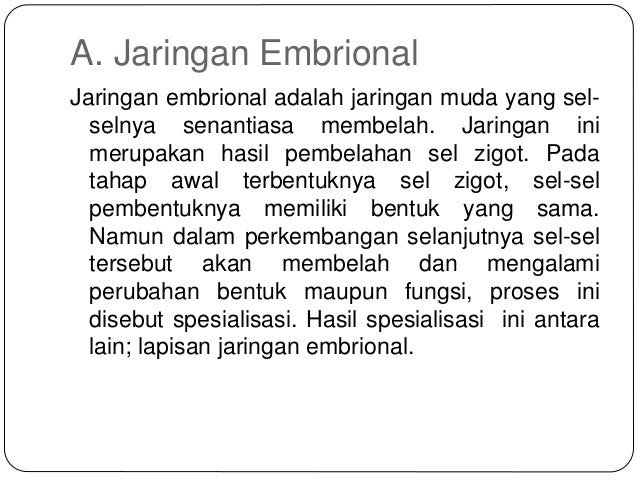 A. Jaringan Embrional

Jaringan embrional adalah jaringan muda yang sel-selnya senantiasa membelah. Jaringan ini merupakan hasil pembelahan sel zigot. Pada tahap awal terbentuknya sel zigot, sel-sel pembentuknya memiliki bentuk yang sama. Namun dalam perkembangan selanjutnya sel-sel tersebut akan membelah dan mengalami perubahan bentuk maupun fungsi, proses ini disebut spesialisasi. Hasil spesialisasi ini antara lain; lapisan jaringan embrional.